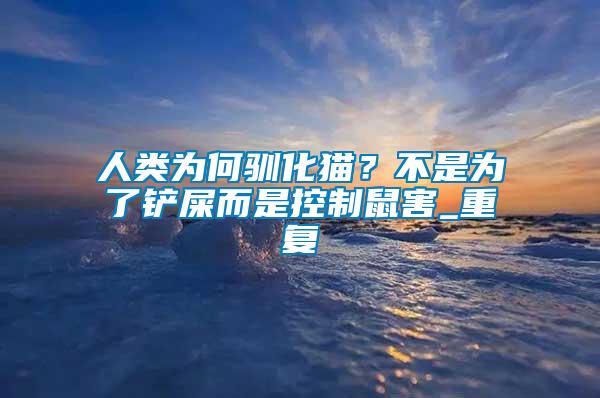 人类为何驯化猫？不是为了铲屎而是控制鼠害_重复